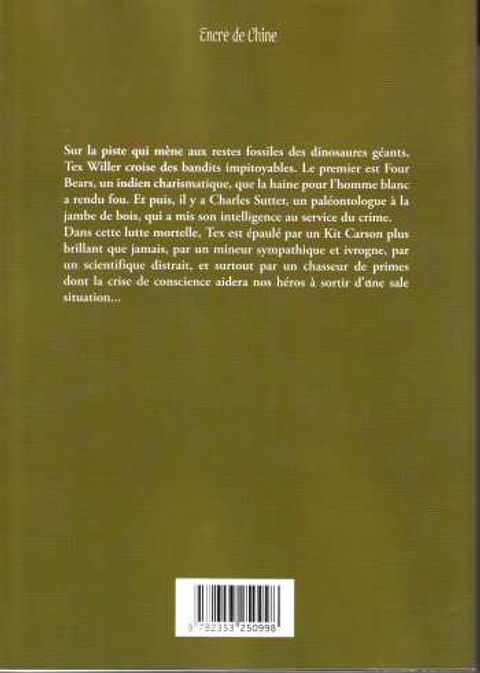 Encre de Chine

Sur la piste qui mène aux restes fossiles des dinosaures géants, Tex Willer croise des bandits impitoyables. Le premier est Four Bears, un indien charismatique, que la haine pour l'homme blanc a rendu fou. Et puis, il y a Charles Sutter, un paléontologue à la jambe de bois, qui a mis son intelligence au service du crime. Dans cette lutte mortelle, Tex est épaulé par un Kit Carson plus brillant que jamais, par un mineur sympathique et ivrogne, par un scientifique distrait, et surtout par un chasseur de primes dont la crise de conscience aidera nos héros à sortir d'une sale situation...

9 782353 250998